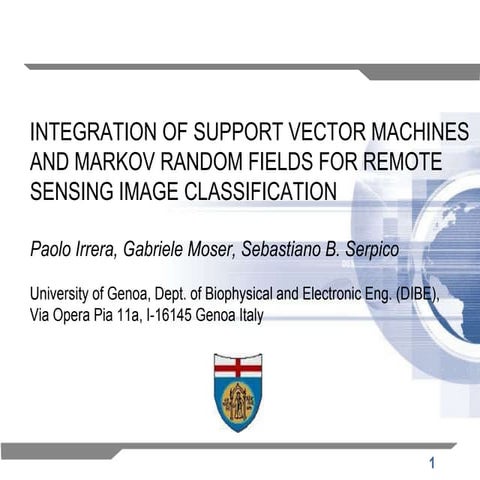 INTEGRATION OF SUPPORT VECTOR MACHINES AND MARKOV RANDOM FIELDS FOR REMOTE SENSING IMAGE CLASSIFICATION

Paolo Irrera, Gabriele Moser, Sebastiano B. Serpico

University of Genoa, Dept. of Biophysical and Electronic Eng. (DIBE), Via Opera Pia 11a, I-16145 Genoa Italy

1